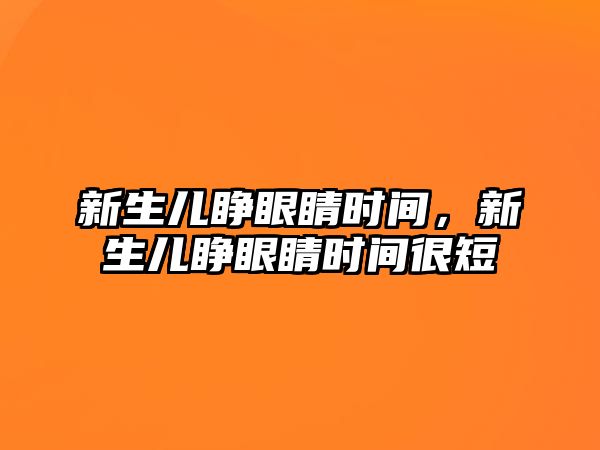 新生儿睁眼睛时间，新生儿睁眼睛时间很短